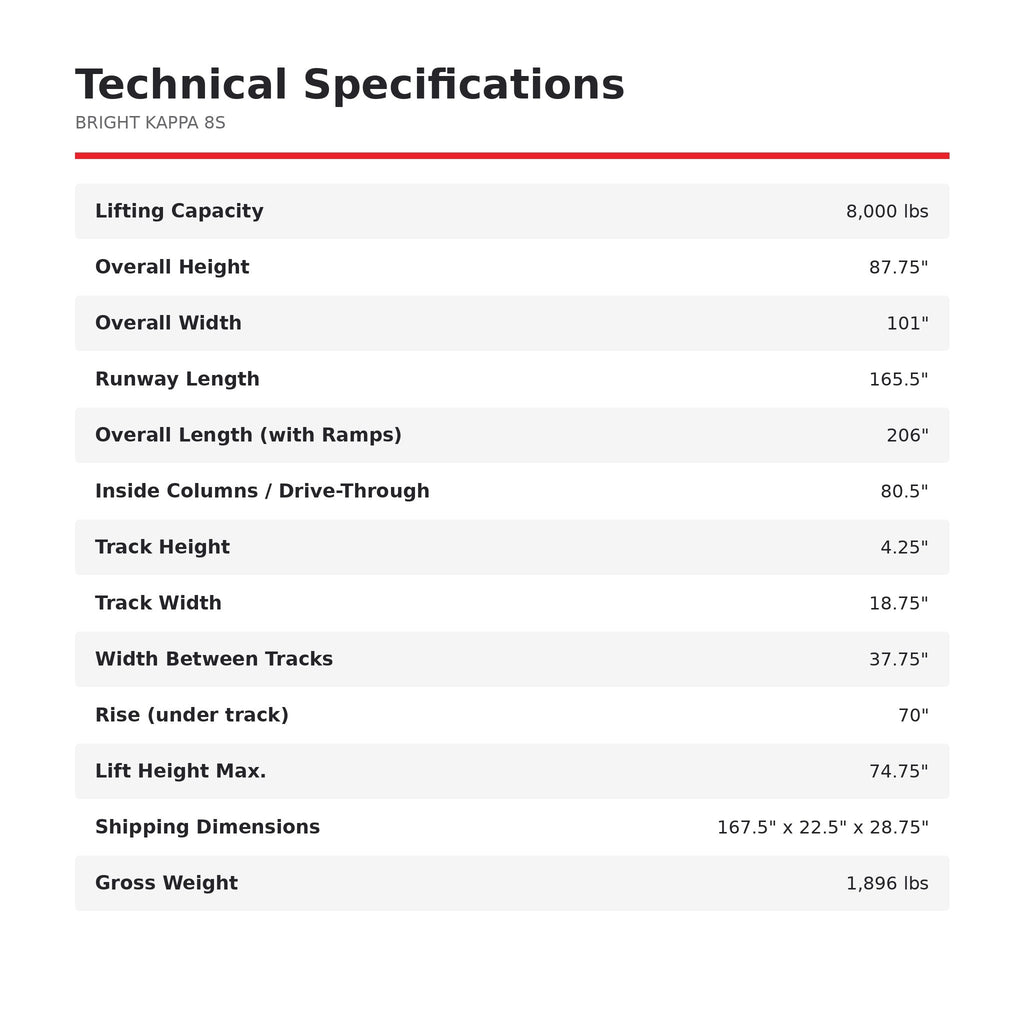 Technical Specifications
BRIGHT KAPPA 8S

| | |
|---|---|
| Lifting Capacity | 8,000 lbs |
| Overall Height | 87.75" |
| Overall Width | 101" |
| Runway Length | 165.5" |
| Overall Length (with Ramps) | 206" |
| Inside Columns / Drive-Through | 80.5" |
| Track Height | 4.25" |
| Track Width | 18.75" |
| Width Between Tracks | 37.75" |
| Rise (under track) | 70" |
| Lift Height Max. | 74.75" |
| Shipping Dimensions | 167.5" x 22.5" x 28.75" |
| Gross Weight | 1,896 lbs |